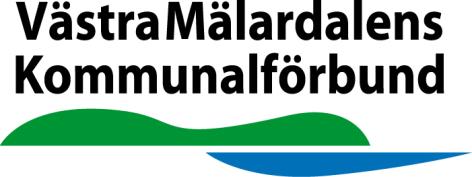 Västra Mälardalens
Kommunalförbund